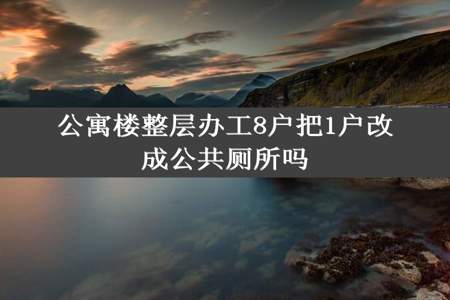 公寓楼整层办工8户把1户改成公共厕所吗